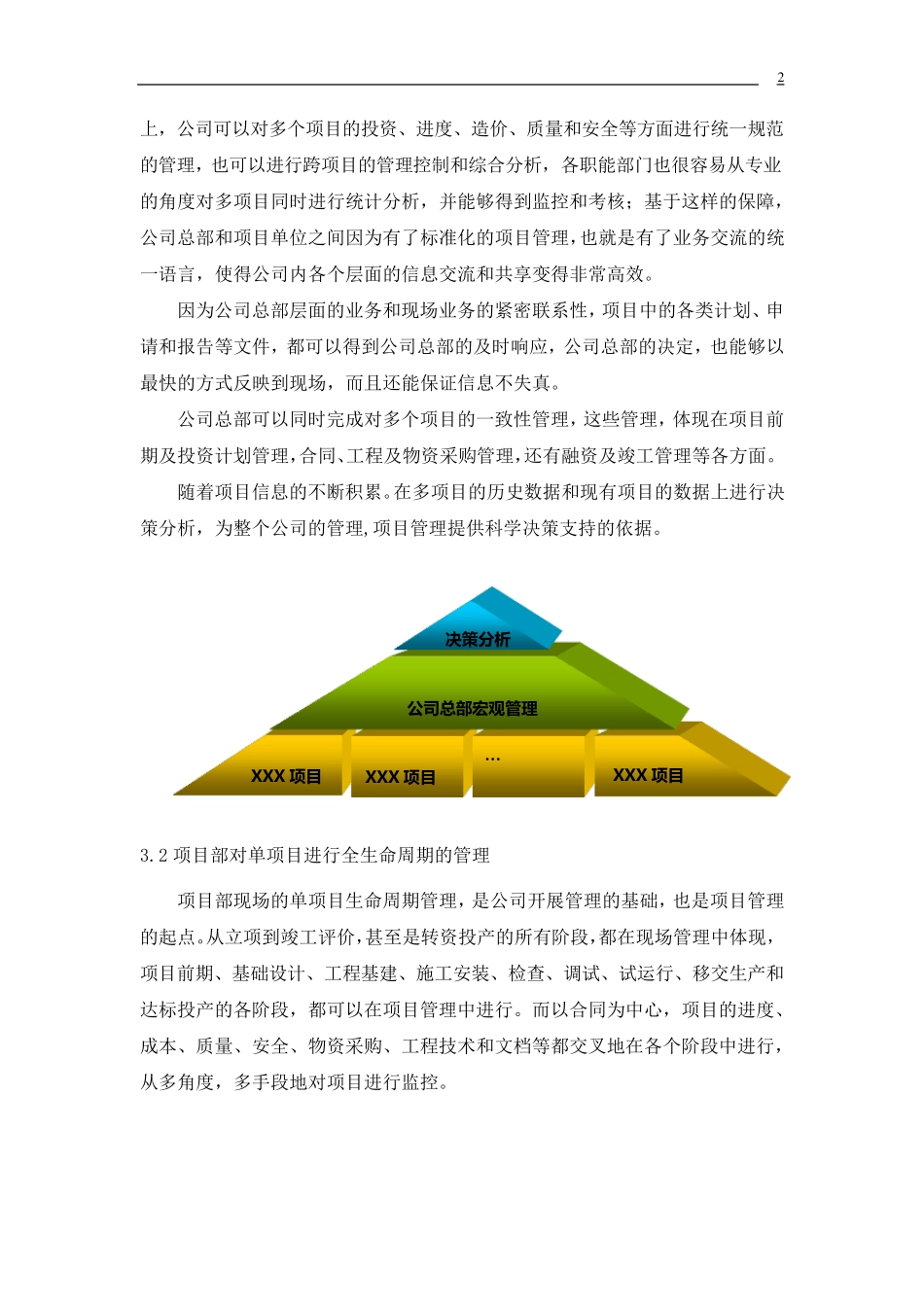 2

上，公司可以对多个项目的投资、进度、造价、质量和安全等方面进行统一规范的管理，也可以进行跨项目的管理控制和综合分析，各职能部门也很容易从专业的角度对多项目同时进行统计分析，并能够得到监控和考核；基于这样的保障，公司总部和项目单位之间因为有了标准化的项目管理，也就是有了业务交流的统一语言，使得公司内各个层面的信息交流和共享变得非常高效。

因为公司总部层面的业务和现场业务的紧密联系性，项目中的各类计划、申请和报告等文件，都可以得到公司总部的及时响应，公司总部的决定，也能够以最快的方式反映到现场，而且还能保证信息不失真。

公司总部可以同时完成对多个项目的一致性管理，这些管理，体现在项目前期及投资计划管理，合同、工程及物资采购管理，还有融资及竣工管理等各方面。

随着项目信息的不断积累。在多项目的历史数据和现有项目的数据上进行决策分析，为整个公司的管理，项目管理提供科学决策支持的依据。

决策分析

公司总部宏观管理

XXX 项目

XXX 项目

…

XXX 项目

3.2 项目部对单项目进行全生命周期的管理

项目部现场的单项目生命周期管理，是公司开展管理的基础，也是项目管理的起点。从立项到竣工评价，甚至是转资投产的所有阶段，都在现场管理中体现，项目前期、基础设计、工程基建、施工安装、检查、调试、试运行、移交生产和达标投产的各阶段，都可以在项目管理中进行。而以合同为中心，项目的进度、成本、质量、安全、物资采购、工程技术和文档等都交叉地在各个阶段中进行，从多角度，多手段地对项目进行监控。